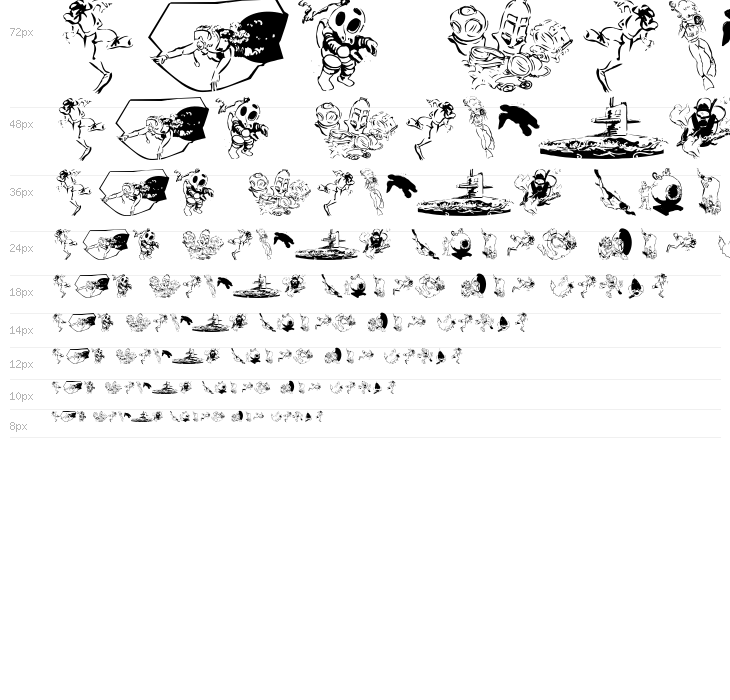 72px

48px

36px

24px

18px

14px

12px

10px

8px